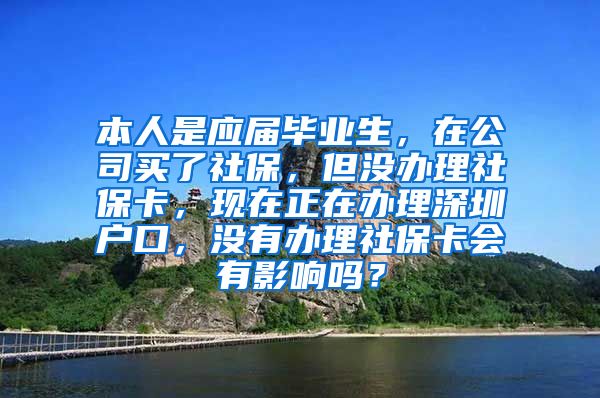 本人是应届毕业生，在公司买了社保，但没办理社保卡，现在正在办理深圳户口，没有办理社保卡会有影响吗？